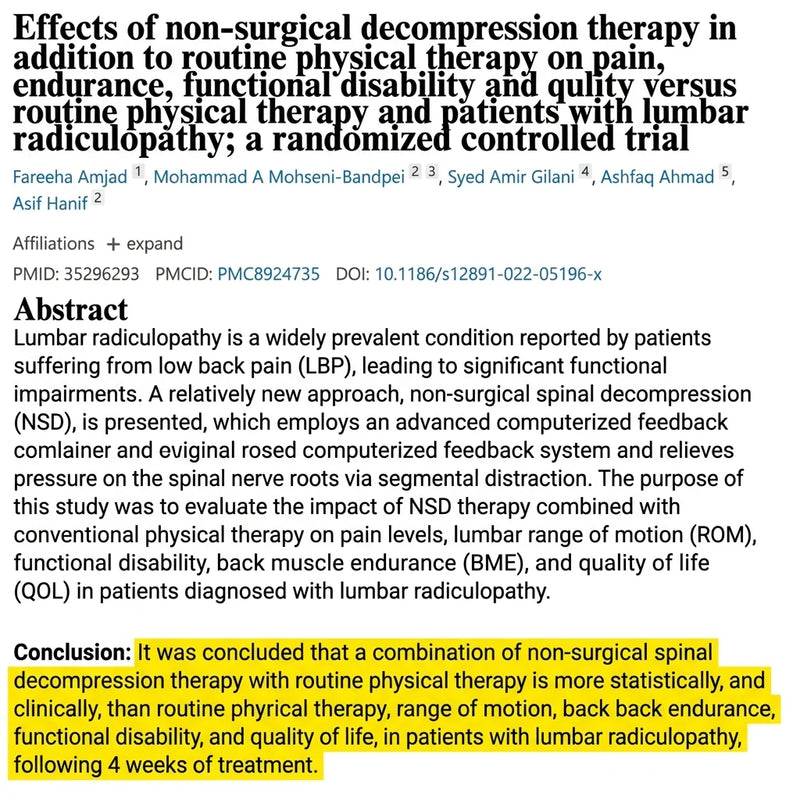 Effects of non-surgical decompression therapy in addition to routine physical therapy on pain, endurance, functional disability and qulity versus routine physical therapy and patients with lumbar radiculopathy; a randomized controlled trial

Fareeha Amjad 1, Mohammad A Mohseni-Bandpei 2 3, Syed Amir Gilani 4, Ashfaq Ahmad 5, Asif Hanif 2

Affiliations + expand

PMID: 35296293 PMCID: PMC8924735 DOI: 10.1186/s12891-022-05196-x

Abstract

Lumbar radiculopathy is a widely prevalent condition reported by patients suffering from low back pain (LBP), leading to significant functional impairments. A relatively new approach, non-surgical spinal decompression (NSD), is presented, which employs an advanced computerized feedback comlainer and eviginal rosed computerized feedback system and relieves pressure on the spinal nerve roots via segmental distraction. The purpose of this study was to evaluate the impact of NSD therapy combined with conventional physical therapy on pain levels, lumbar range of motion (ROM), functional disability, back muscle endurance (BME), and quality of life (QOL) in patients diagnosed with lumbar radiculopathy.

Conclusion: It was concluded that a combination of non-surgical spinal decompression therapy with routine physical therapy is more statistically, and clinically, than routine phyrical therapy, range of motion, back back endurance, functional disability, and quality of life, in patients with lumbar radiculopathy, following 4 weeks of treatment.